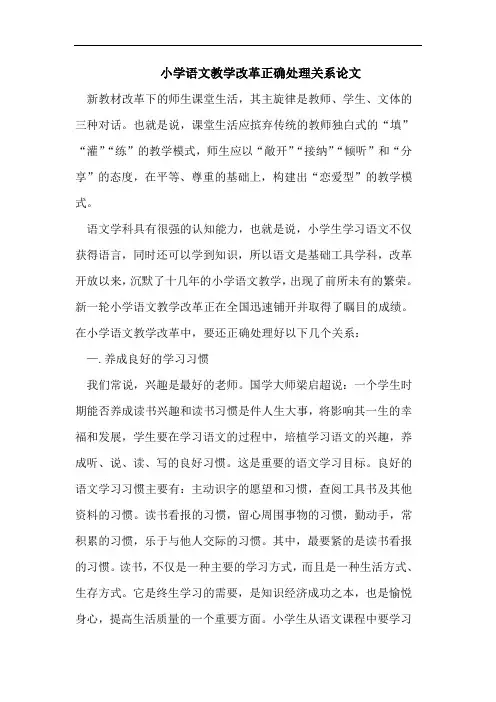 小学语文教学改革正确处理关系论文

新教材改革下的师生课堂生活，其主旋律是教师、学生、文体的三种对话。也就是说，课堂生活应摈弃传统的教师独白式的“填”“灌”“练”的教学模式，师生应以“敞开”“接纳”“倾听”和“分享”的态度，在平等、尊重的基础上，构建出“恋爱型”的教学模式。

语文学科具有很强的认知能力，也就是说，小学生学习语文不仅获得语言，同时还可以学到知识，所以语文是基础工具学科，改革开放以来，沉默了十几年的小学语文教学，出现了前所未有的繁荣。新一轮小学语文教学改革正在全国迅速铺开并取得了瞩目的成绩。在小学语文教学改革中，要还正确处理好以下几个关系：

一. 养成良好的学习习惯

我们常说，兴趣是最好的老师。国学大师梁启超说：一个学生时期能否养成读书兴趣和读书习惯是件人生大事，将影响其一生的幸福和发展，学生要在学习语文的过程中，培植学习语文的兴趣，养成听、说、读、写的良好习惯。这是重要的语文学习目标。良好的语文学习习惯主要有：主动识字的愿望和习惯，查阅工具书及其他资料的习惯。读书看报的习惯，留心周围事物的习惯，勤动手，常积累的习惯，乐于与他人交际的习惯。其中，最要紧的是读书看报的习惯。读书，不仅是一种主要的学习方式，而且是一种生活方式、生存方式。它是终生学习的需要，是知识经济成功之本，也是愉悦身心，提高生活质量的一个重要方面。小学生从语文课程中要学习